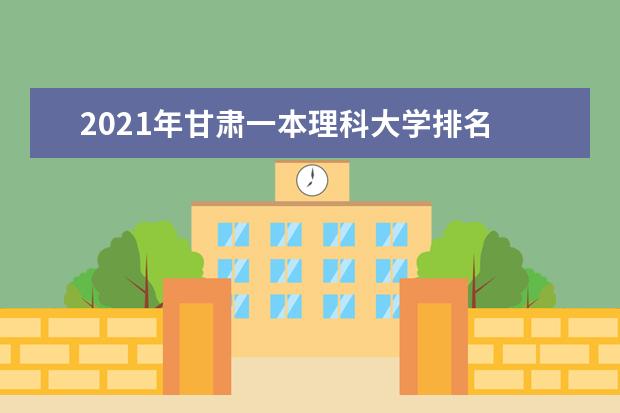 2021年甘肃一本理科大学排名